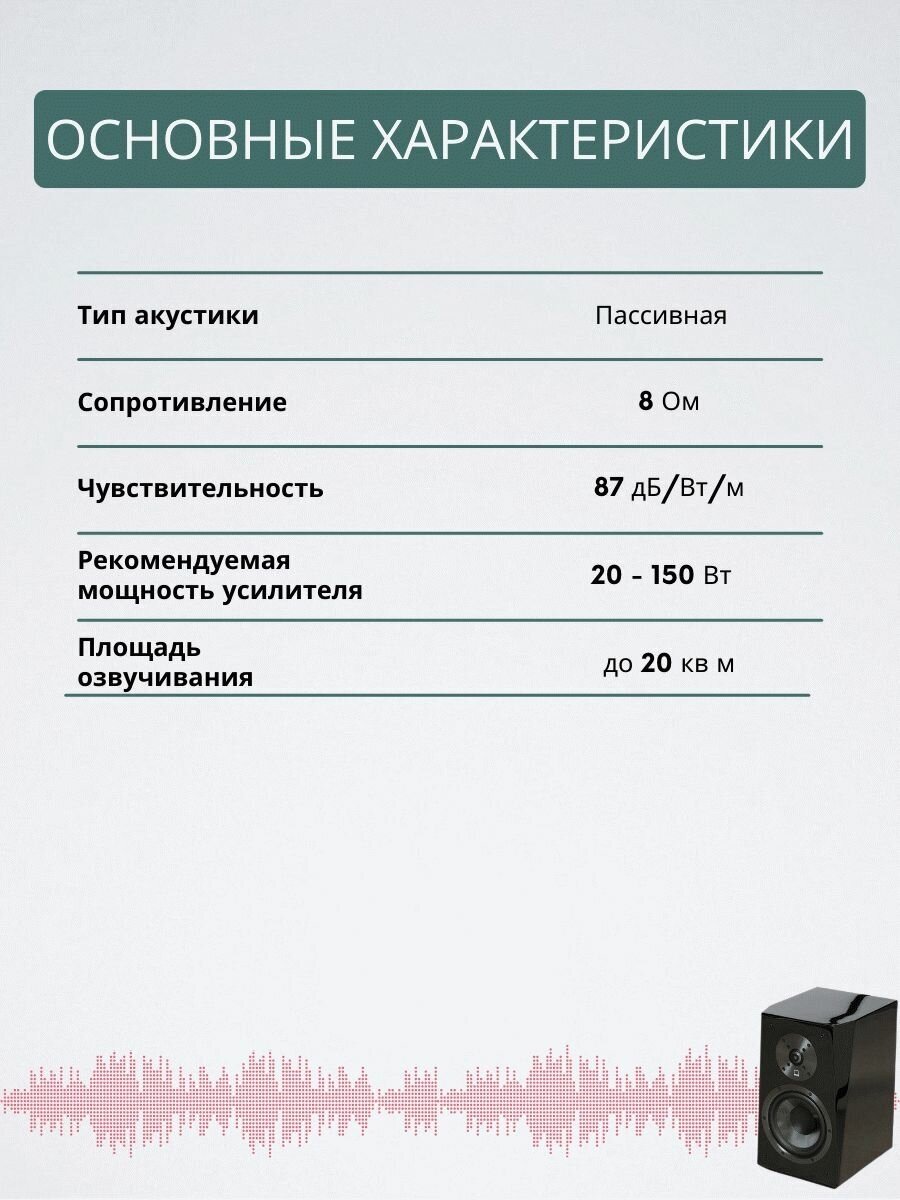 ОСНОВНЫЕ ХАРАКТЕРИСТИКИ

| | |
|---|---|
| Тип акустики | Пассивная |
| Сопротивление | 8 Ом |
| Чувствительность | 87 дБ/Вт/м |
| Рекомендуемая мощность усилителя | 20 - 150 Вт |
| Площадь озвучивания | до 20 кв м |